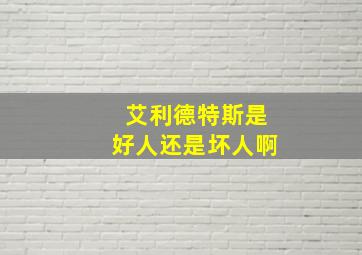 艾利德特斯是
好人还是坏人啊